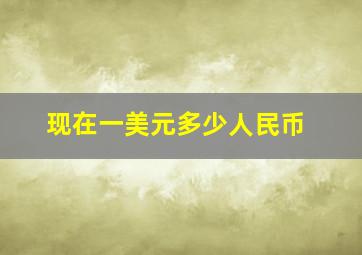 现在一美元多少人民币